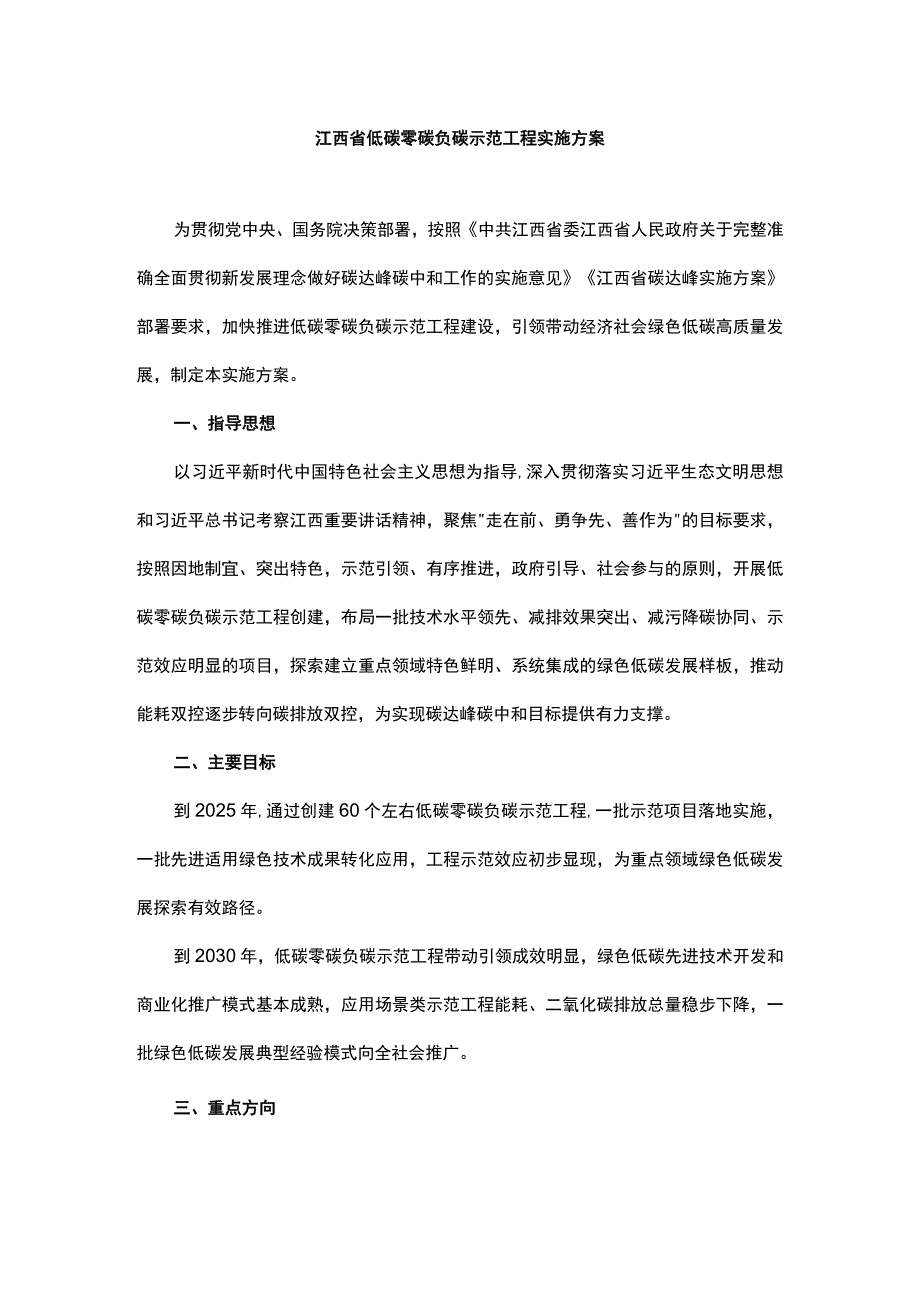 江西省低碳零碳负碳示范工程实施方案

为贯彻党中央、国务院决策部署，按照《中共江西省委江西省人民政府关于完整准确全面贯彻新发展理念做好碳达峰碳中和工作的实施意见》《江西省碳达峰实施方案》部署要求，加快推进低碳零碳负碳示范工程建设，引领带动经济社会绿色低碳高质量发展，制定本实施方案。

一、指导思想

以习近平新时代中国特色社会主义思想为指导，深入贯彻落实习近平生态文明思想和习近平总书记考察江西重要讲话精神，聚焦"走在前、勇争先、善作为"的目标要求，按照因地制宜、突出特色，示范引领、有序推进，政府引导、社会参与的原则，开展低碳零碳负碳示范工程创建，布局一批技术水平领先、减排效果突出、减污降碳协同、示范效应明显的项目，探索建立重点领域特色鲜明、系统集成的绿色低碳发展样板，推动能耗双控逐步转向碳排放双控，为实现碳达峰碳中和目标提供有力支撑。

二、主要目标

到2025年，通过创建60个左右低碳零碳负碳示范工程，一批示范项目落地实施，一批先进适用绿色技术成果转化应用，工程示范效应初步显现，为重点领域绿色低碳发展探索有效路径。

到2030年，低碳零碳负碳示范工程带动引领成效明显，绿色低碳先进技术开发和商业化推广模式基本成熟，应用场景类示范工程能耗、二氧化碳排放总量稳步下降，一批绿色低碳发展典型经验模式向全社会推广。

三、重点方向